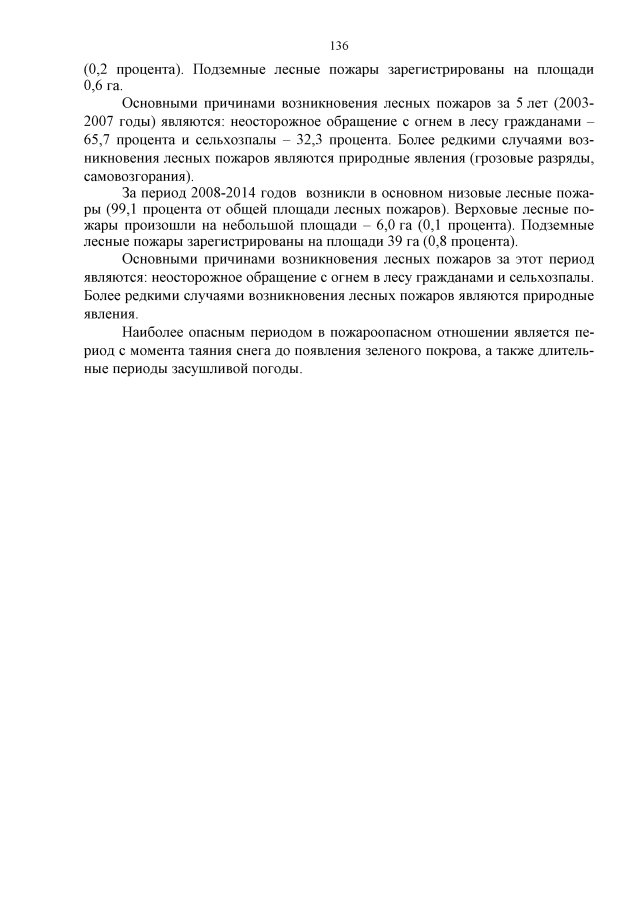 136

(0,2 процента). Подземные лесные пожары зарегистрированы на площади 0,6 га.

Основными причинами возникновения лесных пожаров за 5 лет (2003-2007 годы) являются: неосторожное обращение с огнем в лесу гражданами – 65,7 процента и сельхозпалы – 32,3 процента. Более редкими случаями возникновения лесных пожаров являются природные явления (грозовые разряды, самовозгорания).

За период 2008-2014 годов возникли в основном низовые лесные пожары (99,1 процента от общей площади лесных пожаров). Верховые лесные пожары произошли на небольшой площади – 6,0 га (0,1 процента). Подземные лесные пожары зарегистрированы на площади 39 га (0,8 процента).

Основными причинами возникновения лесных пожаров за этот период являются: неосторожное обращение с огнем в лесу гражданами и сельхозпалы. Более редкими случаями возникновения лесных пожаров являются природные явления.

Наиболее опасным периодом в пожароопасном отношении является период с момента таяния снега до появления зеленого покрова, а также длительные периоды засушливой погоды.